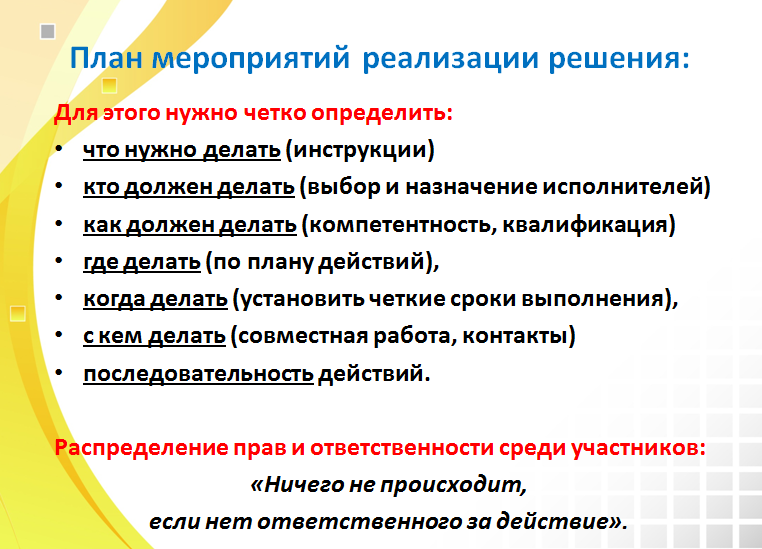 План мероприятий реализации решения:

Для этого нужно четко определить:

• что нужно делать (инструкции)
• кто должен делать (выбор и назначение исполнителей)
• как должен делать (компетентность, квалификация)
• где делать (по плану действий),
• когда делать (установить четкие сроки выполнения),
• с кем делать (совместная работа, контакты)
• последовательность действий.

Распределение прав и ответственности среди участников:

«Ничего не происходит,
если нет ответственного за действие».